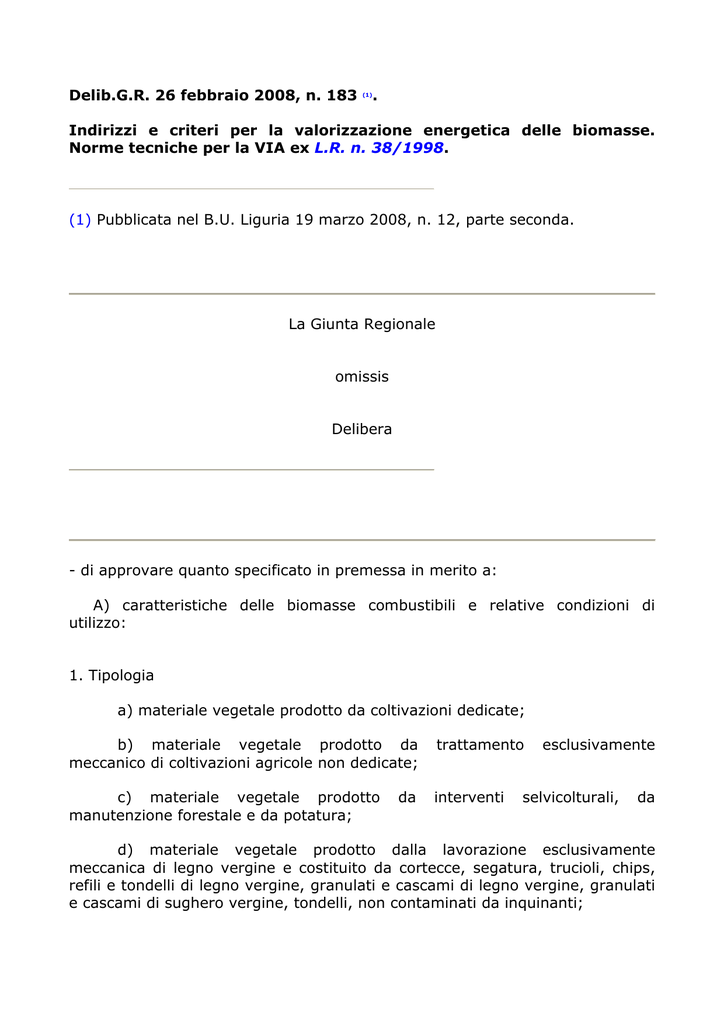 Delib.G.R. 26 febbraio 2008, n. 183 (1).

Indirizzi e criteri per la valorizzazione energetica delle biomasse. Norme tecniche per la VIA ex L.R. n. 38/1998.

(1) Pubblicata nel B.U. Liguria 19 marzo 2008, n. 12, parte seconda.

La Giunta Regionale

omissis

Delibera

- di approvare quanto specificato in premessa in merito a:

A) caratteristiche delle biomasse combustibili e relative condizioni di utilizzo:

1. Tipologia

a) materiale vegetale prodotto da coltivazioni dedicate;

b) materiale vegetale prodotto da trattamento esclusivamente meccanico di coltivazioni agricole non dedicate;

c) materiale vegetale prodotto da interventi selvicolturali, da manutenzione forestale e da potatura;

d) materiale vegetale prodotto dalla lavorazione esclusivamente meccanica di legno vergine e costituito da cortecce, segatura, trucioli, chips, refili e tondelli di legno vergine, granulati e cascami di legno vergine, granulati e cascami di sughero vergine, tondelli, non contaminati da inquinanti;